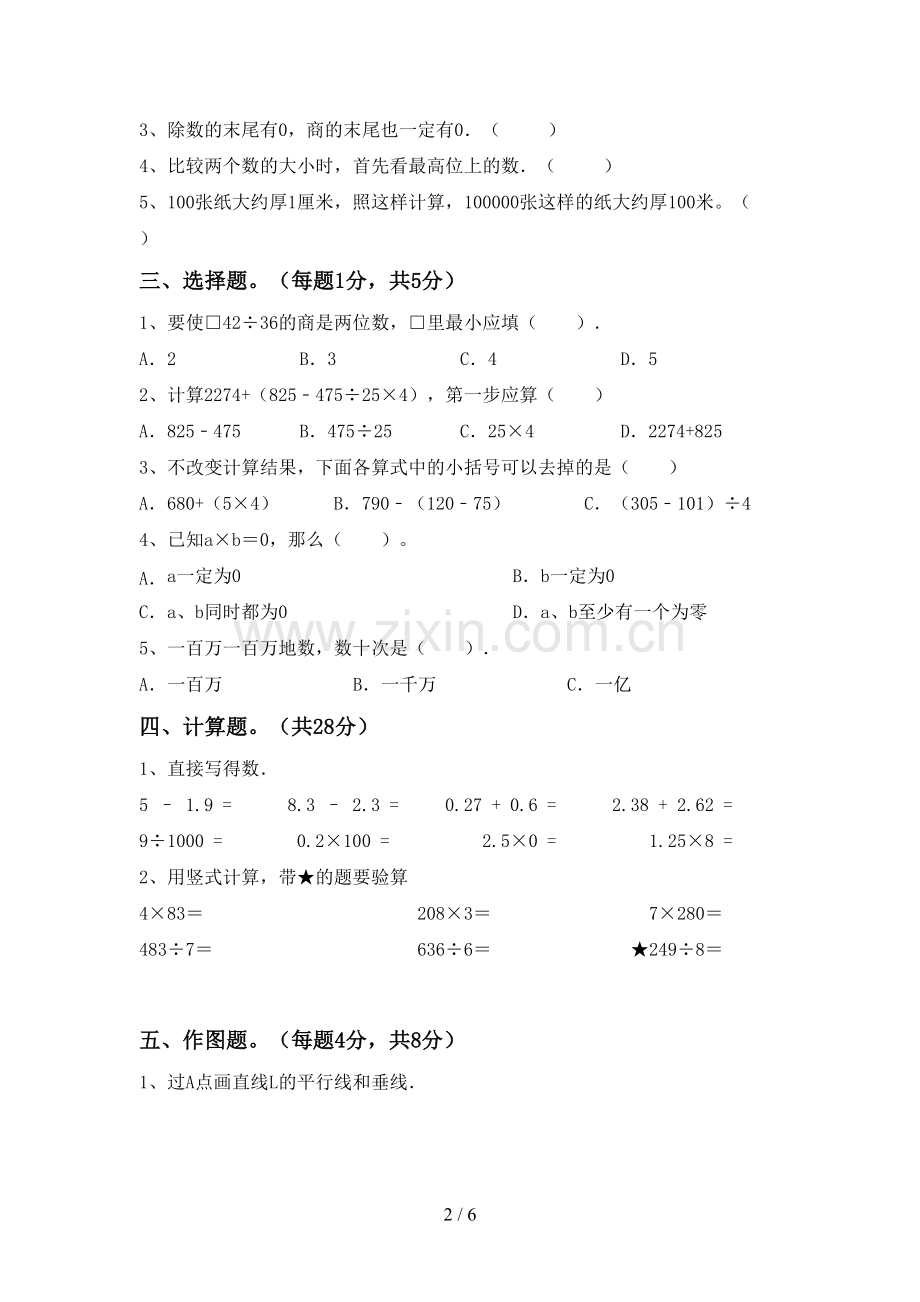 3、除数的末尾有0，商的末尾也一定有0.（ ）

4、比较两个数的大小时，首先看最高位上的数.（ ）

5、100张纸大约厚1厘米，照这样计算，100000张这样的纸大约厚100米。（ ）

三、选择题。（每题1分，共5分）

1、要使□42÷36的商是两位数，□里最小应填（ ）.

A．2 B．3 C．4 D．5

2、计算2274+（825﹣475÷25×4），第一步应算（ ）

A．825﹣475 B．475÷25 C．25×4 D．2274+825

3、不改变计算结果，下面各算式中的小括号可以去掉的是（ ）

A．680+（5×4） B．790﹣（120﹣75） C．（305﹣101）÷4

4、已知a×b＝0，那么（ ）。

A．a一定为0 B．b一定为0

C．a、b同时都为0 D．a、b至少有一个为零

5、一百万一百万地数，数十次是（ ）.

A．一百万 B．一千万 C．一亿

四、计算题。（共28分）

1、直接写得数.

5 ﹣ 1.9 = 8.3 ﹣ 2.3 = 0.27 + 0.6 = 2.38 + 2.62 =

9÷1000 = 0.2×100 = 2.5×0 = 1.25×8 =

2、用竖式计算，带★的题要验算

4×83＝ 208×3＝ 7×280＝

483÷7＝ 636÷6＝ ★249÷8＝

五、作图题。（每题4分，共8分）

1、过A点画直线L的平行线和垂线.

2 / 6

www.zixin.com.cn